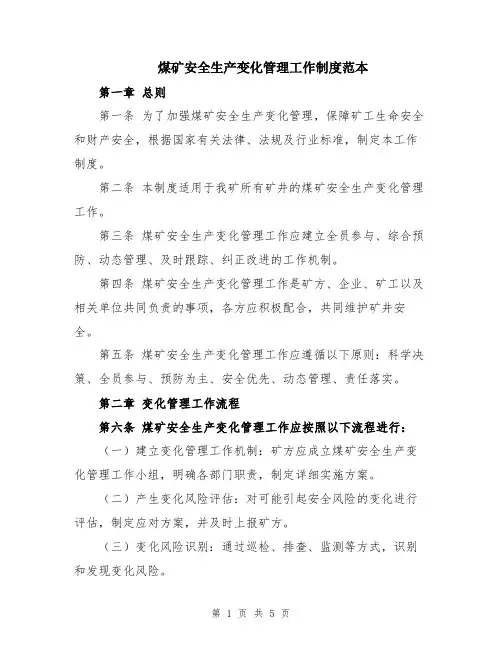 煤矿安全生产变化管理工作制度范本

第一章 总则

第一条 为了加强煤矿安全生产变化管理，保障矿工生命安全和财产安全，根据国家有关法律、法规及行业标准，制定本工作制度。

第二条 本制度适用于我矿所有矿井的煤矿安全生产变化管理工作。

第三条 煤矿安全生产变化管理工作应建立全员参与、综合预防、动态管理、及时跟踪、纠正改进的工作机制。

第四条 煤矿安全生产变化管理工作是矿方、企业、矿工以及相关单位共同负责的事项，各方应积极配合，共同维护矿井安全。

第五条 煤矿安全生产变化管理工作应遵循以下原则：科学决策、全员参与、预防为主、安全优先、动态管理、责任落实。

第二章 变化管理工作流程

第六条 煤矿安全生产变化管理工作应按照以下流程进行：

（一）建立变化管理工作机制：矿方应成立煤矿安全生产变化管理工作小组，明确各部门职责，制定详细实施方案。

（二）产生变化风险评估：对可能引起安全风险的变化进行评估，制定应对方案，并及时上报矿方。

（三）变化风险识别：通过巡检、排查、监测等方式，识别和发现变化风险。

第 1 页 共 5 页